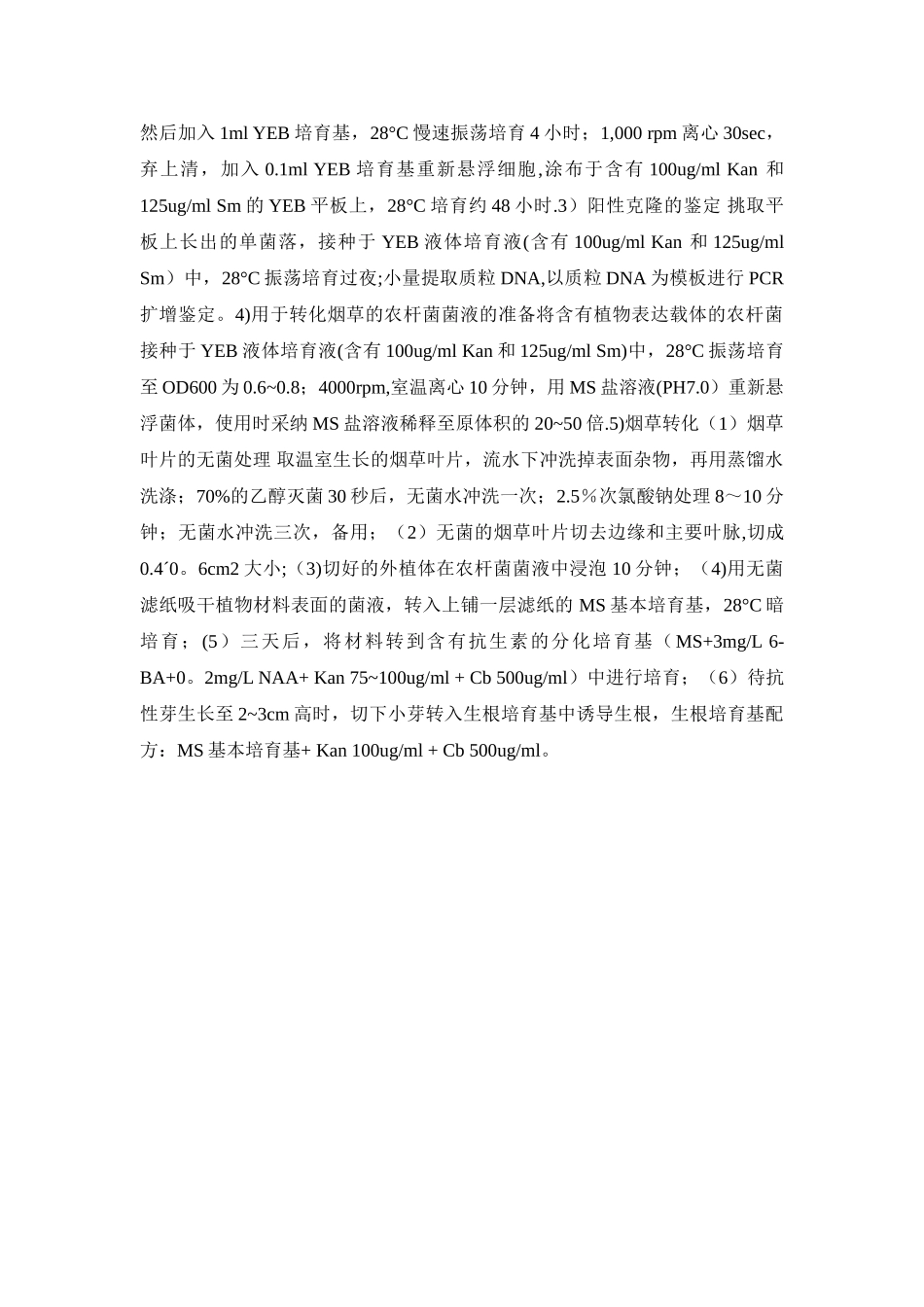 然后加入 1ml YEB 培育基，28°C 慢速振荡培育 4 小时；1,000 rpm 离心 30sec，弃上清，加入 0.1ml YEB 培育基重新悬浮细胞,涂布于含有 100ug/ml Kan 和 125ug/ml Sm 的 YEB 平板上，28°C 培育约 48 小时.3）阳性克隆的鉴定 挑取平板上长出的单菌落，接种于 YEB 液体培育液(含有 100ug/ml Kan 和 125ug/ml Sm）中，28°C 振荡培育过夜;小量提取质粒 DNA,以质粒 DNA 为模板进行 PCR 扩增鉴定。4)用于转化烟草的农杆菌菌液的准备将含有植物表达载体的农杆菌接种于 YEB 液体培育液(含有 100ug/ml Kan 和 125ug/ml Sm)中，28°C 振荡培育至 OD600 为 0.6~0.8；4000rpm,室温离心 10 分钟，用 MS 盐溶液(PH7.0）重新悬浮菌体，使用时采纳 MS 盐溶液稀释至原体积的 20~50 倍.5)烟草转化（1）烟草叶片的无菌处理 取温室生长的烟草叶片，流水下冲洗掉表面杂物，再用蒸馏水洗涤；70%的乙醇灭菌 30 秒后，无菌水冲洗一次；2.5％次氯酸钠处理 8～10 分钟；无菌水冲洗三次，备用；（2）无菌的烟草叶片切去边缘和主要叶脉,切成 0.4´0。6cm2 大小;（3)切好的外植体在农杆菌菌液中浸泡 10 分钟；（4)用无菌滤纸吸干植物材料表面的菌液，转入上铺一层滤纸的 MS 基本培育基，28°C 暗培育；(5）三天后，将材料转到含有抗生素的分化培育基（MS+3mg/L 6-BA+0。2mg/L NAA+ Kan 75~100ug/ml + Cb 500ug/ml）中进行培育；（6）待抗性芽生长至 2~3cm 高时，切下小芽转入生根培育基中诱导生根，生根培育基配方：MS 基本培育基+ Kan 100ug/ml + Cb 500ug/ml。